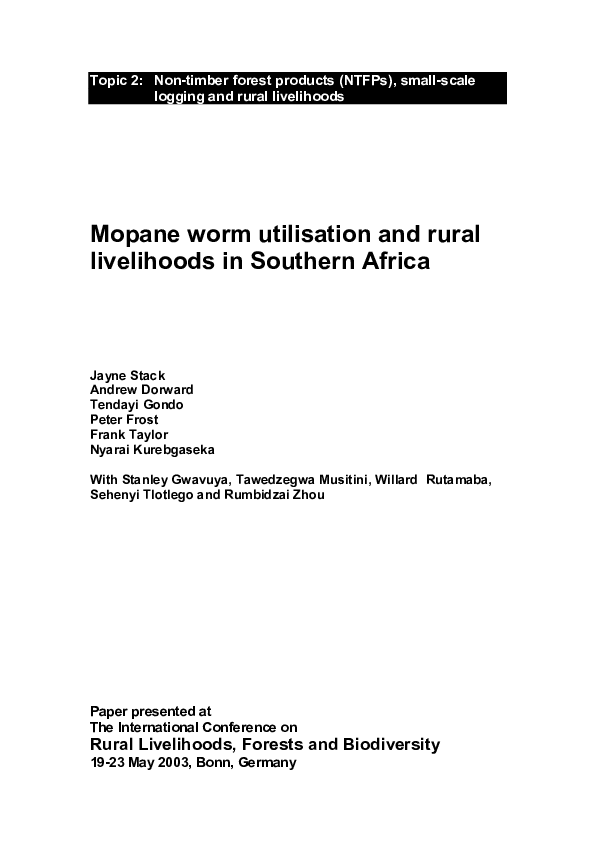 Topic 2: Non-timber forest products (NTFPs), small-scale logging and rural livelihoods

Mopane worm utilisation and rural livelihoods in Southern Africa

Jayne Stack
Andrew Dorward
Tendayi Gondo
Peter Frost
Frank Taylor
Nyarai Kurebgaseka

With Stanley Gwavuya, Tawedzegwa Musitini, Willard Rutamaba, Sehenyi Tlotlego and Rumbidzai Zhou

Paper presented at
The International Conference on
Rural Livelihoods, Forests and Biodiversity
19-23 May 2003, Bonn, Germany